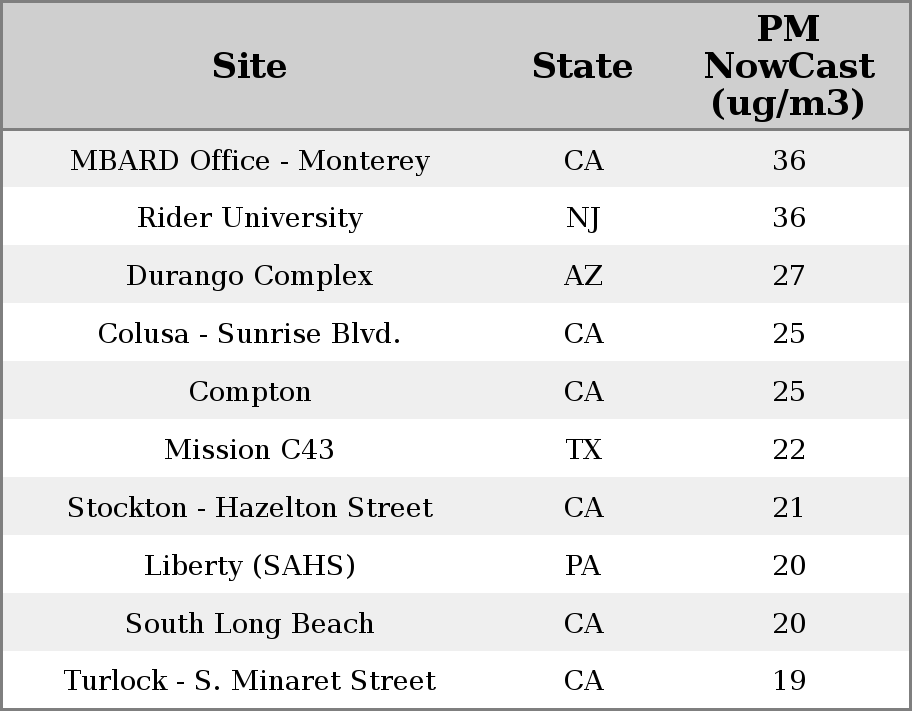 | Site | State | PM NowCast (ug/m3) |
|---|---|---|
| MBARD Office - Monterey | CA | 36 |
| Rider University | NJ | 36 |
| Durango Complex | AZ | 27 |
| Colusa - Sunrise Blvd. | CA | 25 |
| Compton | CA | 25 |
| Mission C43 | TX | 22 |
| Stockton - Hazelton Street | CA | 21 |
| Liberty (SAHS) | PA | 20 |
| South Long Beach | CA | 20 |
| Turlock - S. Minaret Street | CA | 19 |